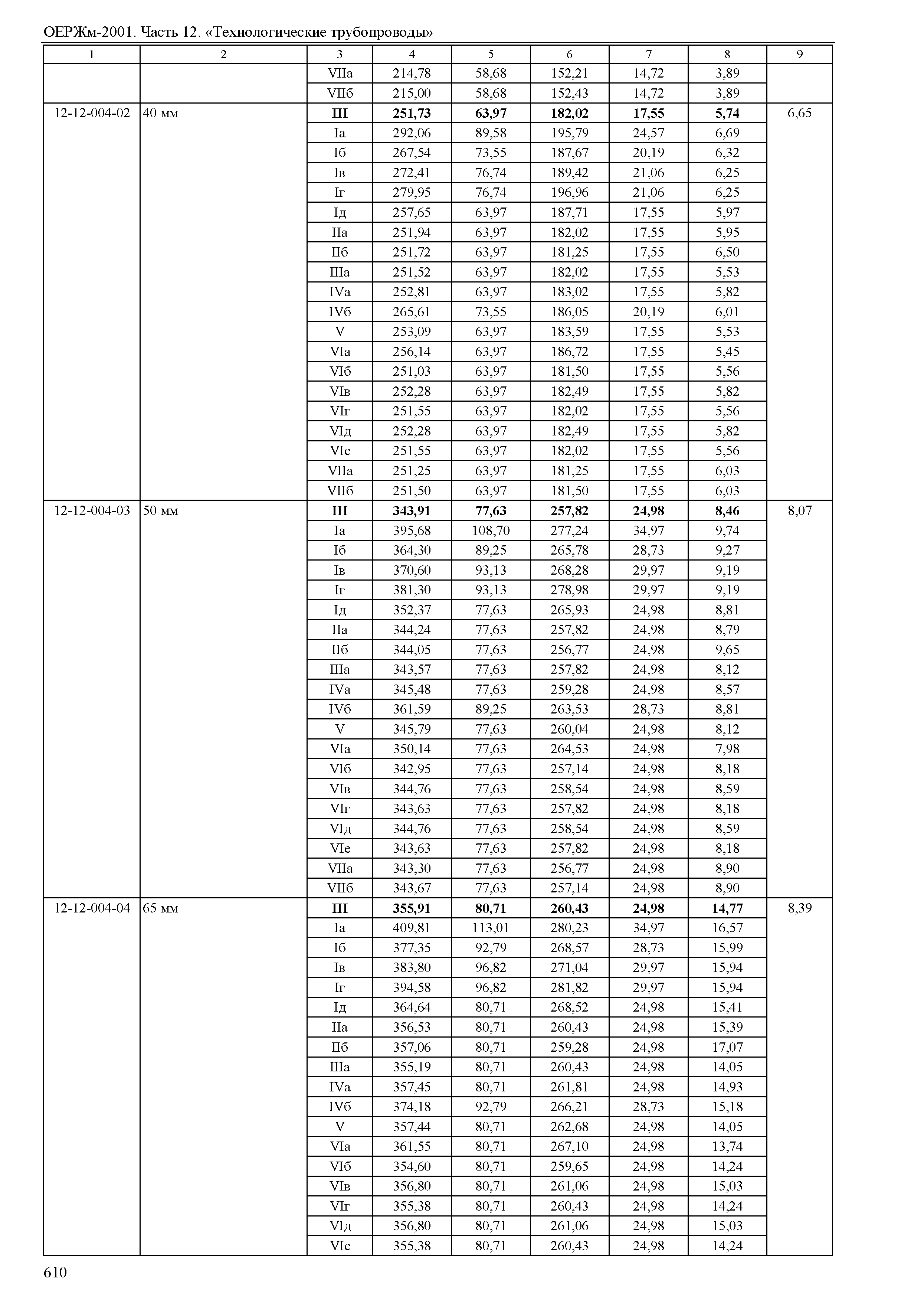 ОЕРЖм-2001. Часть 12. «Технологические трубопроводы»

| 1 | 2 | 3 | 4 | 5 | 6 | 7 | 8 | 9 |
|---|---|---|---|---|---|---|---|---|
| | | VIIа | 214,78 | 58,68 | 152,21 | 14,72 | 3,89 | |
| | | VIIб | 215,00 | 58,68 | 152,43 | 14,72 | 3,89 | |
| 12-12-004-02 | 40 мм | **III** | **251,73** | **63,97** | **182,02** | **17,55** | **5,74** | 6,65 |
| | | Iа | 292,06 | 89,58 | 195,79 | 24,57 | 6,69 | |
| | | Iб | 267,54 | 73,55 | 187,67 | 20,19 | 6,32 | |
| | | Iв | 272,41 | 76,74 | 189,42 | 21,06 | 6,25 | |
| | | Iг | 279,95 | 76,74 | 196,96 | 21,06 | 6,25 | |
| | | Iд | 257,65 | 63,97 | 187,71 | 17,55 | 5,97 | |
| | | IIа | 251,94 | 63,97 | 182,02 | 17,55 | 5,95 | |
| | | IIб | 251,72 | 63,97 | 181,25 | 17,55 | 6,50 | |
| | | IIIа | 251,52 | 63,97 | 182,02 | 17,55 | 5,53 | |
| | | IVа | 252,81 | 63,97 | 183,02 | 17,55 | 5,82 | |
| | | IVб | 265,61 | 73,55 | 186,05 | 20,19 | 6,01 | |
| | | V | 253,09 | 63,97 | 183,59 | 17,55 | 5,53 | |
| | | VIа | 256,14 | 63,97 | 186,72 | 17,55 | 5,45 | |
| | | VIб | 251,03 | 63,97 | 181,50 | 17,55 | 5,56 | |
| | | VIв | 252,28 | 63,97 | 182,49 | 17,55 | 5,82 | |
| | | VIг | 251,55 | 63,97 | 182,02 | 17,55 | 5,56 | |
| | | VIд | 252,28 | 63,97 | 182,49 | 17,55 | 5,82 | |
| | | VIе | 251,55 | 63,97 | 182,02 | 17,55 | 5,56 | |
| | | VIIа | 251,25 | 63,97 | 181,25 | 17,55 | 6,03 | |
| | | VIIб | 251,50 | 63,97 | 181,50 | 17,55 | 6,03 | |
| 12-12-004-03 | 50 мм | **III** | **343,91** | **77,63** | **257,82** | **24,98** | **8,46** | 8,07 |
| | | Iа | 395,68 | 108,70 | 277,24 | 34,97 | 9,74 | |
| | | Iб | 364,30 | 89,25 | 265,78 | 28,73 | 9,27 | |
| | | Iв | 370,60 | 93,13 | 268,28 | 29,97 | 9,19 | |
| | | Iг | 381,30 | 93,13 | 278,98 | 29,97 | 9,19 | |
| | | Iд | 352,37 | 77,63 | 265,93 | 24,98 | 8,81 | |
| | | IIа | 344,24 | 77,63 | 257,82 | 24,98 | 8,79 | |
| | | IIб | 344,05 | 77,63 | 256,77 | 24,98 | 9,65 | |
| | | IIIа | 343,57 | 77,63 | 257,82 | 24,98 | 8,12 | |
| | | IVа | 345,48 | 77,63 | 259,28 | 24,98 | 8,57 | |
| | | IVб | 361,59 | 89,25 | 263,53 | 28,73 | 8,81 | |
| | | V | 345,79 | 77,63 | 260,04 | 24,98 | 8,12 | |
| | | VIа | 350,14 | 77,63 | 264,53 | 24,98 | 7,98 | |
| | | VIб | 342,95 | 77,63 | 257,14 | 24,98 | 8,18 | |
| | | VIв | 344,76 | 77,63 | 258,54 | 24,98 | 8,59 | |
| | | VIг | 343,63 | 77,63 | 257,82 | 24,98 | 8,18 | |
| | | VIд | 344,76 | 77,63 | 258,54 | 24,98 | 8,59 | |
| | | VIе | 343,63 | 77,63 | 257,82 | 24,98 | 8,18 | |
| | | VIIа | 343,30 | 77,63 | 256,77 | 24,98 | 8,90 | |
| | | VIIб | 343,67 | 77,63 | 257,14 | 24,98 | 8,90 | |
| 12-12-004-04 | 65 мм | **III** | **355,91** | **80,71** | **260,43** | **24,98** | **14,77** | 8,39 |
| | | Iа | 409,81 | 113,01 | 280,23 | 34,97 | 16,57 | |
| | | Iб | 377,35 | 92,79 | 268,57 | 28,73 | 15,99 | |
| | | Iв | 383,80 | 96,82 | 271,04 | 29,97 | 15,94 | |
| | | Iг | 394,58 | 96,82 | 281,82 | 29,97 | 15,94 | |
| | | Iд | 364,64 | 80,71 | 268,52 | 24,98 | 15,41 | |
| | | IIа | 356,53 | 80,71 | 260,43 | 24,98 | 15,39 | |
| | | IIб | 357,06 | 80,71 | 259,28 | 24,98 | 17,07 | |
| | | IIIа | 355,19 | 80,71 | 260,43 | 24,98 | 14,05 | |
| | | IVа | 357,45 | 80,71 | 261,81 | 24,98 | 14,93 | |
| | | IVб | 374,18 | 92,79 | 266,21 | 28,73 | 15,18 | |
| | | V | 357,44 | 80,71 | 262,68 | 24,98 | 14,05 | |
| | | VIа | 361,55 | 80,71 | 267,10 | 24,98 | 13,74 | |
| | | VIб | 354,60 | 80,71 | 259,65 | 24,98 | 14,24 | |
| | | VIв | 356,80 | 80,71 | 261,06 | 24,98 | 15,03 | |
| | | VIг | 355,38 | 80,71 | 260,43 | 24,98 | 14,24 | |
| | | VIд | 356,80 | 80,71 | 261,06 | 24,98 | 15,03 | |
| | | VIе | 355,38 | 80,71 | 260,43 | 24,98 | 14,24 | |

610